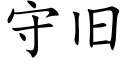 守旧